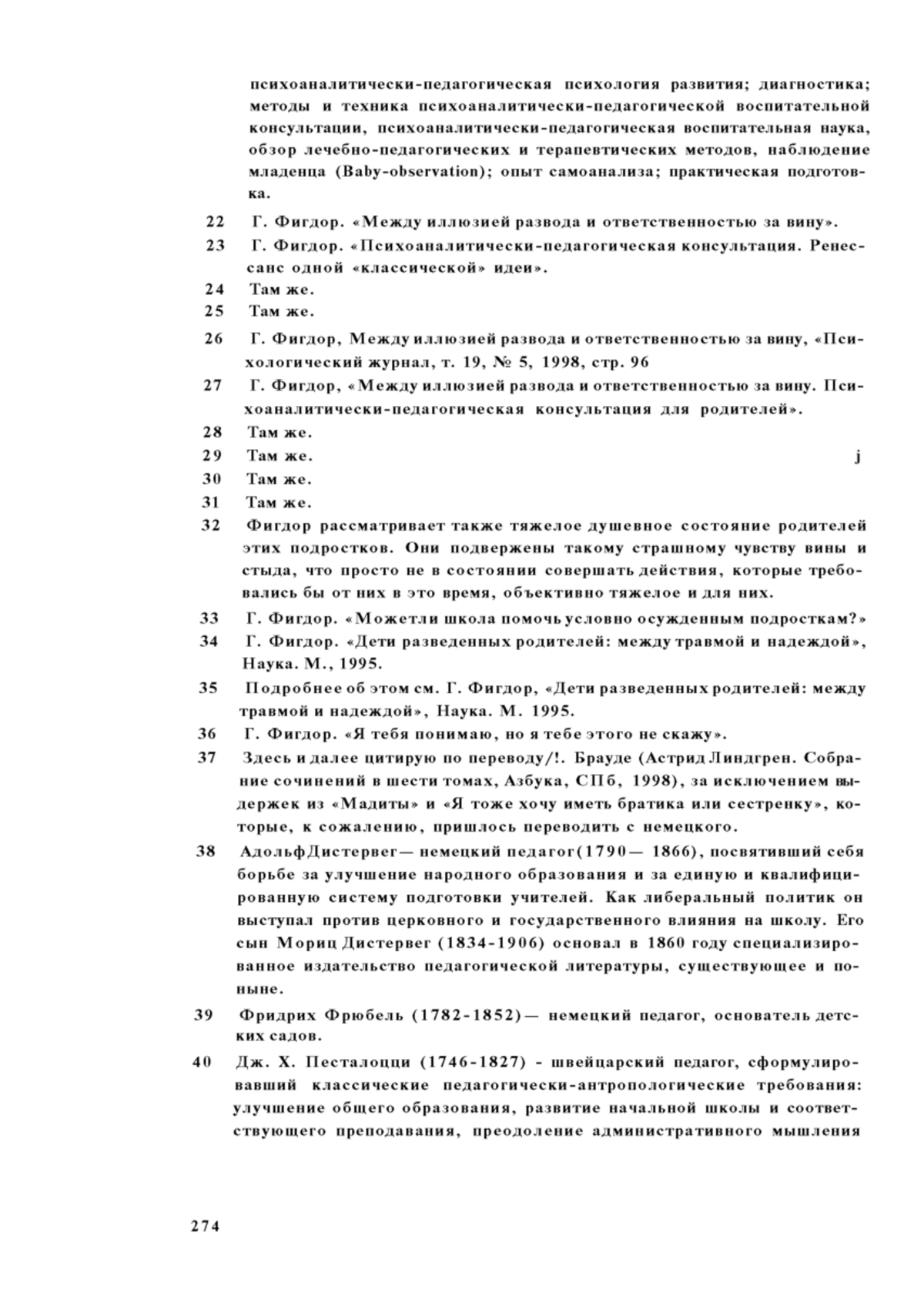 психоаналитически-педагогическая психология развития; диагностика; методы и техника психоаналитически-педагогической воспитательной консультации, психоаналитически-педагогическая воспитательная наука, обзор лечебно-педагогических и терапевтических методов, наблюдение младенца (Baby-observation); опыт самоанализа; практическая подготовка.

22 Г. Фигдор. «Между иллюзией развода и ответственностью за вину».

23 Г. Фигдор. «Психоаналитически-педагогическая консультация. Ренессанс одной «классической» идеи».

24 Там же.

25 Там же.

26 Г. Фигдор, Между иллюзией развода и ответственностью за вину, «Психологический журнал, т. 19, № 5, 1998, стр. 96

27 Г. Фигдор, «Между иллюзией развода и ответственностью за вину. Психоаналитически-педагогическая консультация для родителей».

28 Там же.

29 Там же. j

30 Там же.

31 Там же.

32 Фигдор рассматривает также тяжелое душевное состояние родителей этих подростков. Они подвержены такому страшному чувству вины и стыда, что просто не в состоянии совершать действия, которые требовались бы от них в это время, объективно тяжелое и для них.

33 Г. Фигдор. «Можетли школа помочь условно осужденным подросткам?»

34 Г. Фигдор. «Дети разведенных родителей: между травмой и надеждой», Наука. М., 1995.

35 Подробнее об этом см. Г. Фигдор, «Дети разведенных родителей: между травмой и надеждой», Наука. М. 1995.

36 Г. Фигдор. «Я тебя понимаю, но я тебе этого не скажу».

37 Здесь и далее цитирую по переводу/!. Брауде (Астрид Линдгрен. Собрание сочинений в шести томах, Азбука, СПб, 1998), за исключением выдержек из «Мадиты» и «Я тоже хочу иметь братика или сестренку», которые, к сожалению, пришлось переводить с немецкого.

38 АдольфДистервег— немецкий педагог(1790— 1866), посвятивший себя борьбе за улучшение народного образования и за единую и квалифицированную систему подготовки учителей. Как либеральный политик он выступал против церковного и государственного влияния на школу. Его сын Мориц Дистервег (1834-1906) основал в 1860 году специализированное издательство педагогической литературы, существующее и поныне.

39 Фридрих Фрюбель (1782-1852)— немецкий педагог, основатель детских садов.

40 Дж. X. Песталоцци (1746-1827) - швейцарский педагог, сформулировавший классические педагогически-антропологические требования: улучшение общего образования, развитие начальной школы и соответствующего преподавания, преодоление административного мышления

274